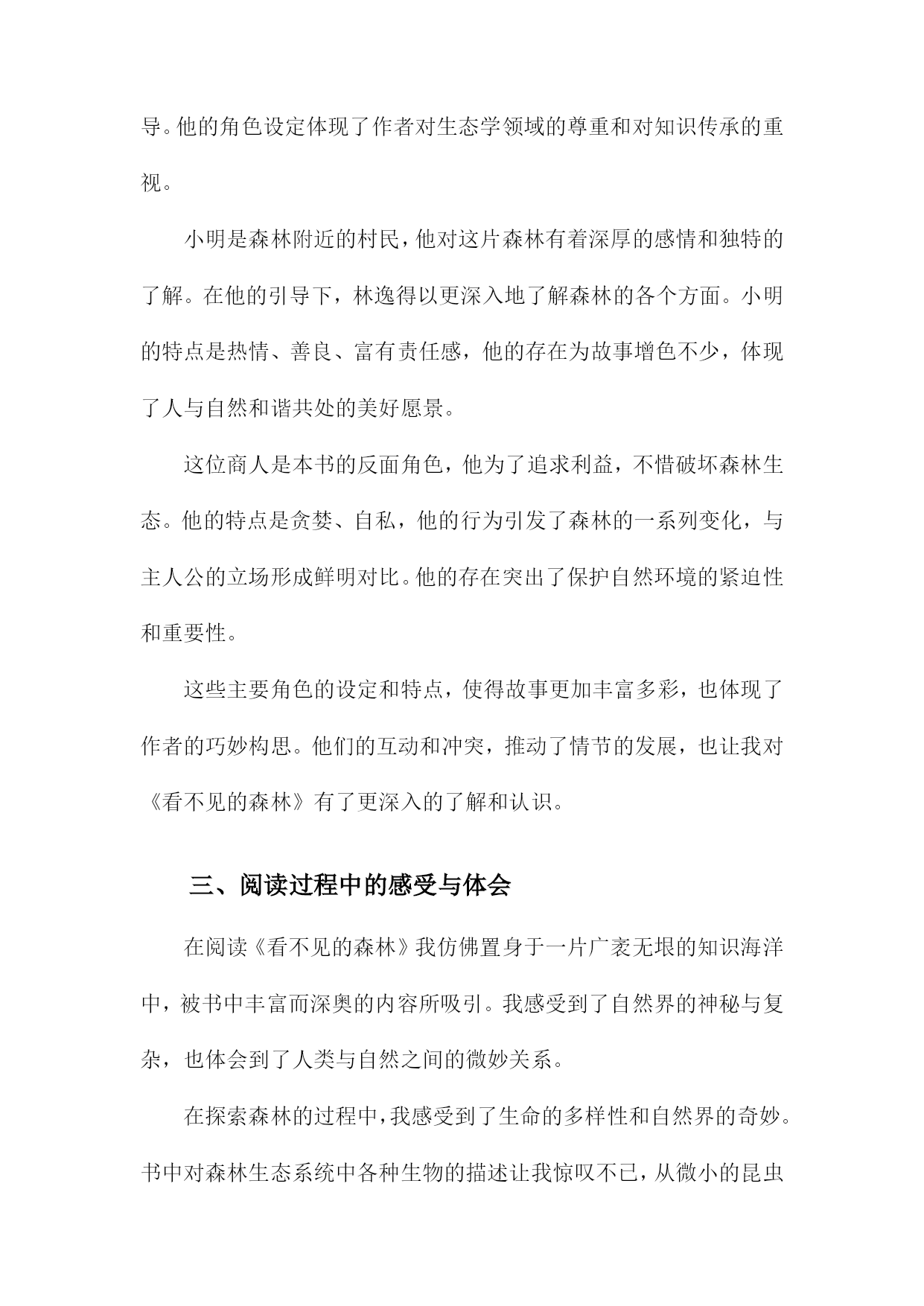 导。他的角色设定体现了作者对生态学领域的尊重和对知识传承的重视。

小明是森林附近的村民，他对这片森林有着深厚的感情和独特的了解。在他的引导下，林逸得以更深入地了解森林的各个方面。小明的特点是热情、善良、富有责任感，他的存在为故事增色不少，体现了人与自然和谐共处的美好愿景。

这位商人是本书的反面角色，他为了追求利益，不惜破坏森林生态。他的特点是贪婪、自私，他的行为引发了森林的一系列变化，与主人公的立场形成鲜明对比。他的存在突出了保护自然环境的紧迫性和重要性。

这些主要角色的设定和特点，使得故事更加丰富多彩，也体现了作者的巧妙构思。他们的互动和冲突，推动了情节的发展，也让我对《看不见的森林》有了更深入的了解和认识。

三、阅读过程中的感受与体会

在阅读《看不见的森林》我仿佛置身于一片广袤无垠的知识海洋中，被书中丰富而深奥的内容所吸引。我感受到了自然界的神秘与复杂，也体会到了人类与自然之间的微妙关系。

在探索森林的过程中，我感受到了生命的多样性和自然界的奇妙。书中对森林生态系统中各种生物的描述让我惊叹不已，从微小的昆虫